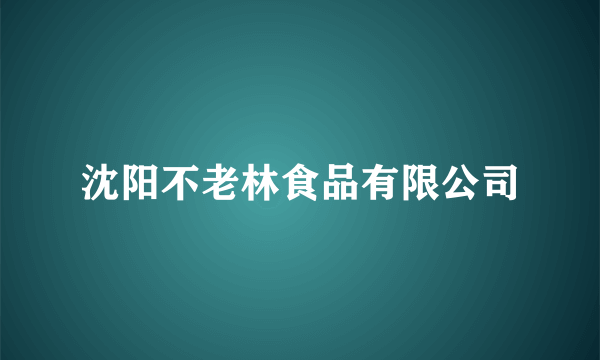 沈阳不老林食品有限公司